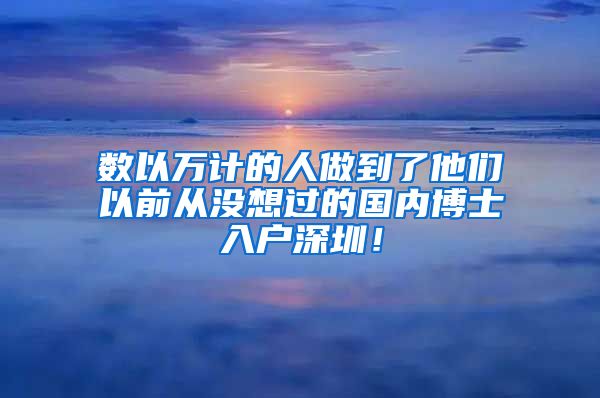 数以万计的人做到了他们以前从没想过的国内博士入户深圳！